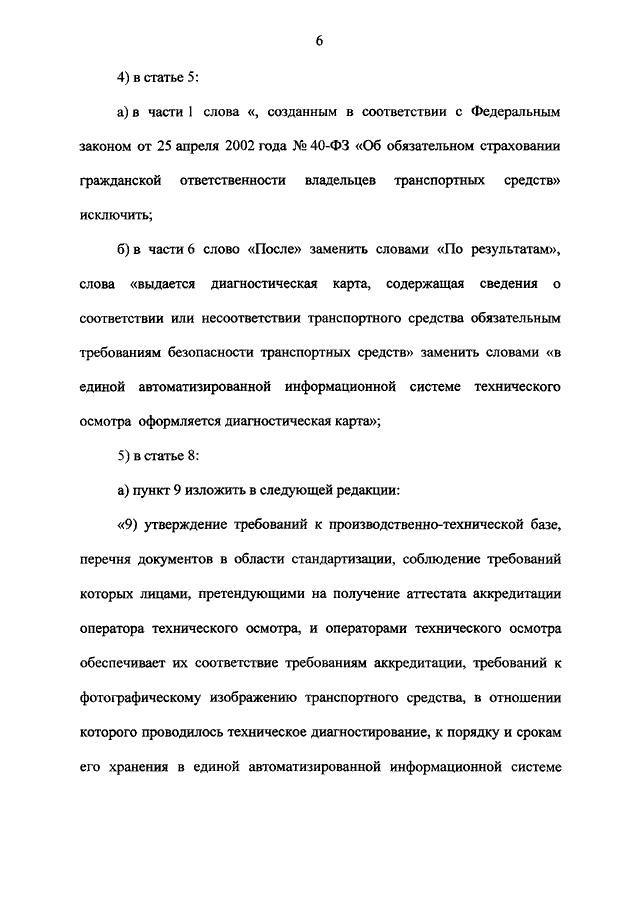 6

4) в статье 5:

а) в части 1 слова «, созданным в соответствии с Федеральным законом от 25 апреля 2002 года № 40-ФЗ «Об обязательном страховании гражданской ответственности владельцев транспортных средств» исключить;

б) в части 6 слово «После» заменить словами «По результатам», слова «выдается диагностическая карта, содержащая сведения о соответствии или несоответствии транспортного средства обязательным требованиям безопасности транспортных средств» заменить словами «в единой автоматизированной информационной системе технического осмотра оформляется диагностическая карта»;

5) в статье 8:

а) пункт 9 изложить в следующей редакции:

«9) утверждение требований к производственно-технической базе, перечня документов в области стандартизации, соблюдение требований которых лицами, претендующими на получение аттестата аккредитации оператора технического осмотра, и операторами технического осмотра обеспечивает их соответствие требованиям аккредитации, требований к фотографическому изображению транспортного средства, в отношении которого проводилось техническое диагностирование, к порядку и срокам его хранения в единой автоматизированной информационной системе